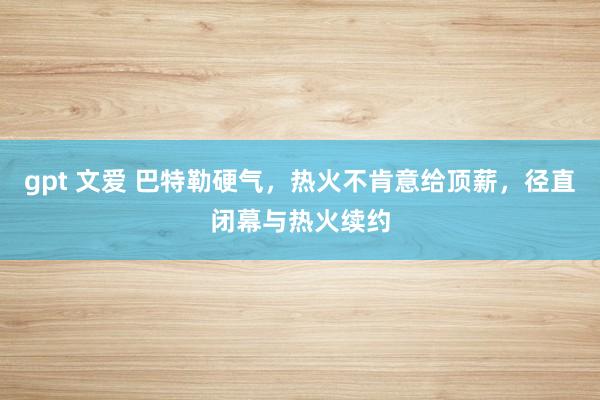 gpt 文爱 巴特勒硬气，热火不肯意给顶薪，径直闭幕与热火续约